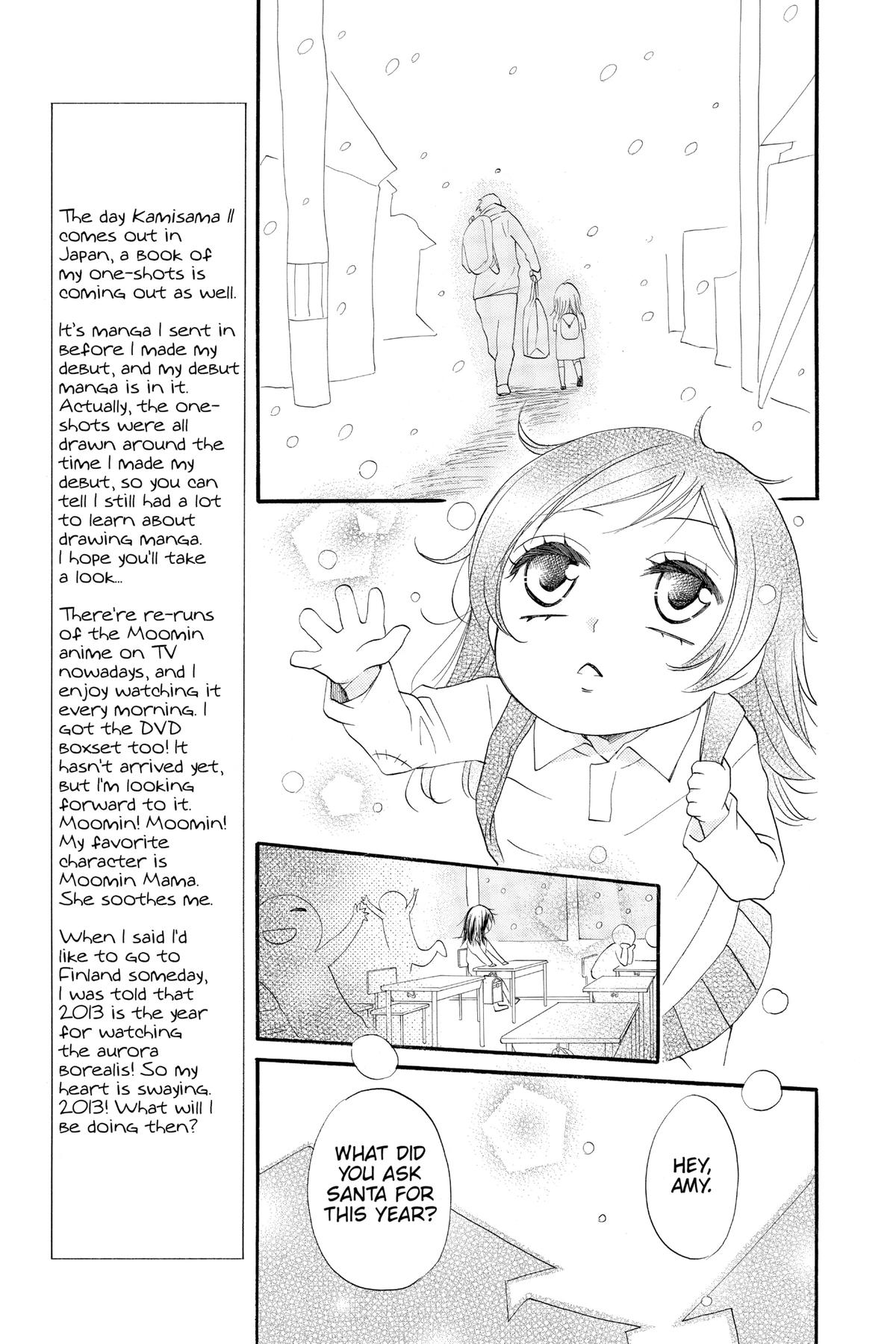 The day Kamisama 11 comes out in Japan, a book of my one-shots is coming out as well.

It's manga I sent in before I made my debut, and my debut manga is in it. Actually, the one-shots were all drawn around the time I made my debut, so you can tell I still had a lot to learn about drawing manga. I hope you'll take a look...

There're re-runs of the Moomin anime on TV nowadays, and I enjoy watching it every morning. I got the DVD boxset too! It hasn't arrived yet, but I'm looking forward to it. Moomin! Moomin! My favorite character is Moomin Mama. She soothes me.

When I said I'd like to go to Finland someday, I was told that 2013 is the year for watching the aurora borealis! So my heart is swaying. 2013! What will I be doing then?

HEY, AMY.

WHAT DID YOU ASK SANTA FOR THIS YEAR?